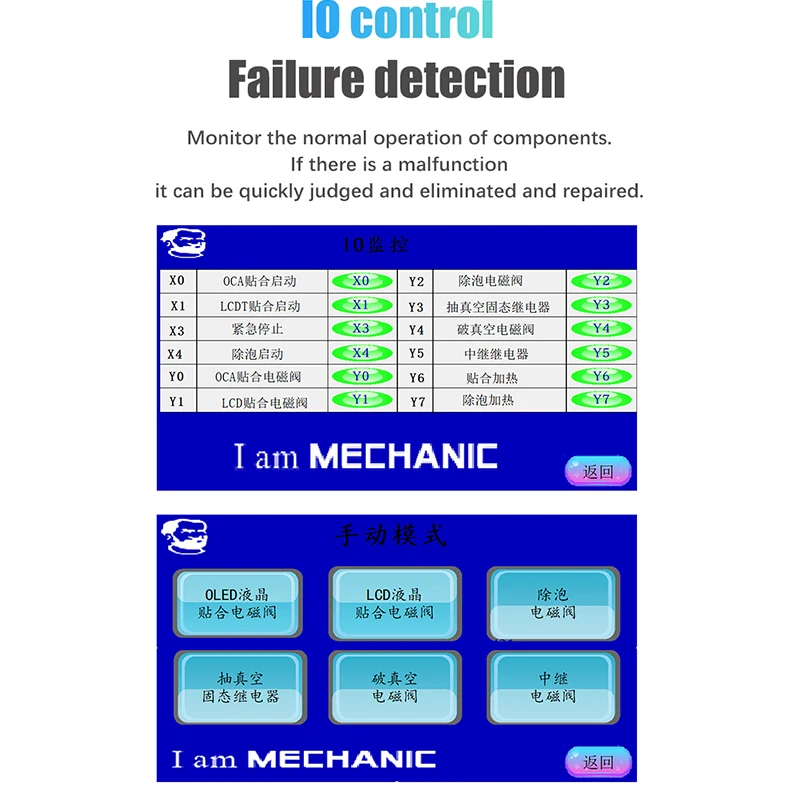 IO control
Failure detection

Monitor the normal operation of components.
If there is a malfunction
it can be quickly judged and eliminated and repaired.

IO监控

| X0 | OCA贴合启动 | X0 | Y2 | 除泡电磁阀 | Y2 |
|---|---|---|---|---|---|
| X1 | LCDT贴合启动 | X1 | Y3 | 抽真空固态继电器 | Y3 |
| X3 | 紧急停止 | X3 | Y4 | 破真空电磁阀 | Y4 |
| X4 | 除泡启动 | X4 | Y5 | 中继继电器 | Y5 |
| Y0 | OCA贴合电磁阀 | Y0 | Y6 | 贴合加热 | Y6 |
| Y1 | LCD贴合电磁阀 | Y1 | Y7 | 除泡加热 | Y7 |

I am MECHANIC
返回

手动模式

OLED液晶
贴合电磁阀

LCD液晶
贴合电磁阀

除泡
电磁阀

抽真空
固态继电器

破真空
电磁阀

中继
电磁阀

I am MECHANIC
返回